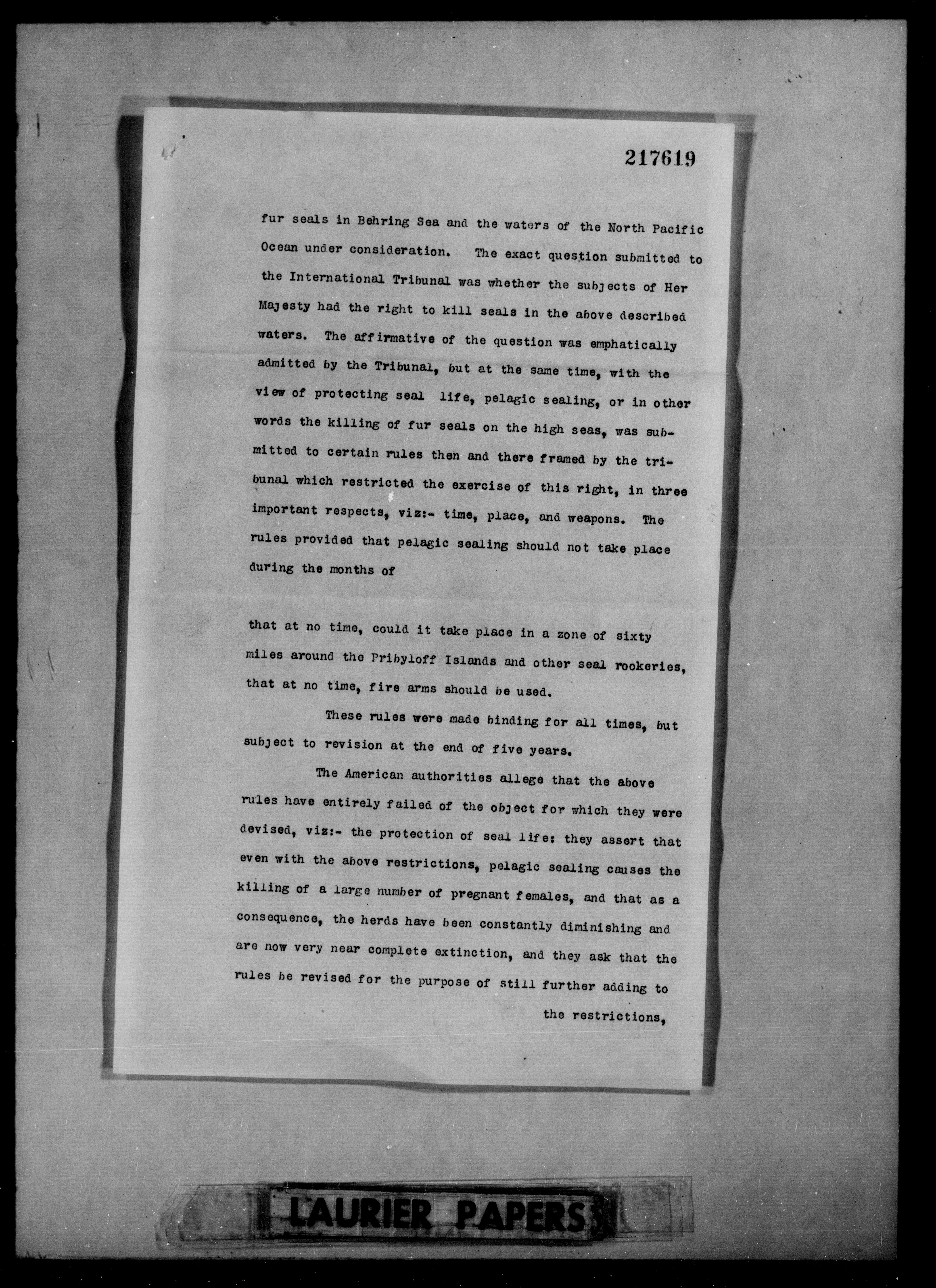 217619

fur seals in Behring Sea and the waters of the North Pacific Ocean under consideration. The exact question submitted to the International Tribunal was whether the subjects of Her Majesty had the right to kill seals in the above described waters. The affirmative of the question was emphatically admitted by the Tribunal, but at the same time, with the view of protecting seal life, pelagic sealing, or in other words the killing of fur seals on the high seas, was submitted to certain rules then and there framed by the tribunal which restricted the exercise of this right, in three important respects, viz:- time, place, and weapons. The rules provided that pelagic sealing should not take place during the months of

that at no time, could it take place in a zone of sixty miles around the Pribyloff Islands and other seal rookeries, that at no time, fire arms should be used.

These rules were made binding for all times, but subject to revision at the end of five years.

The American authorities allege that the above rules have entirely failed of the object for which they were devised, viz:- the protection of seal life: they assert that even with the above restrictions, pelagic sealing causes the killing of a large number of pregnant females, and that as a consequence, the herds have been constantly diminishing and are now very near complete extinction, and they ask that the rules be revised for the purpose of still further adding to

the restrictions,

LAURIER PAPERS